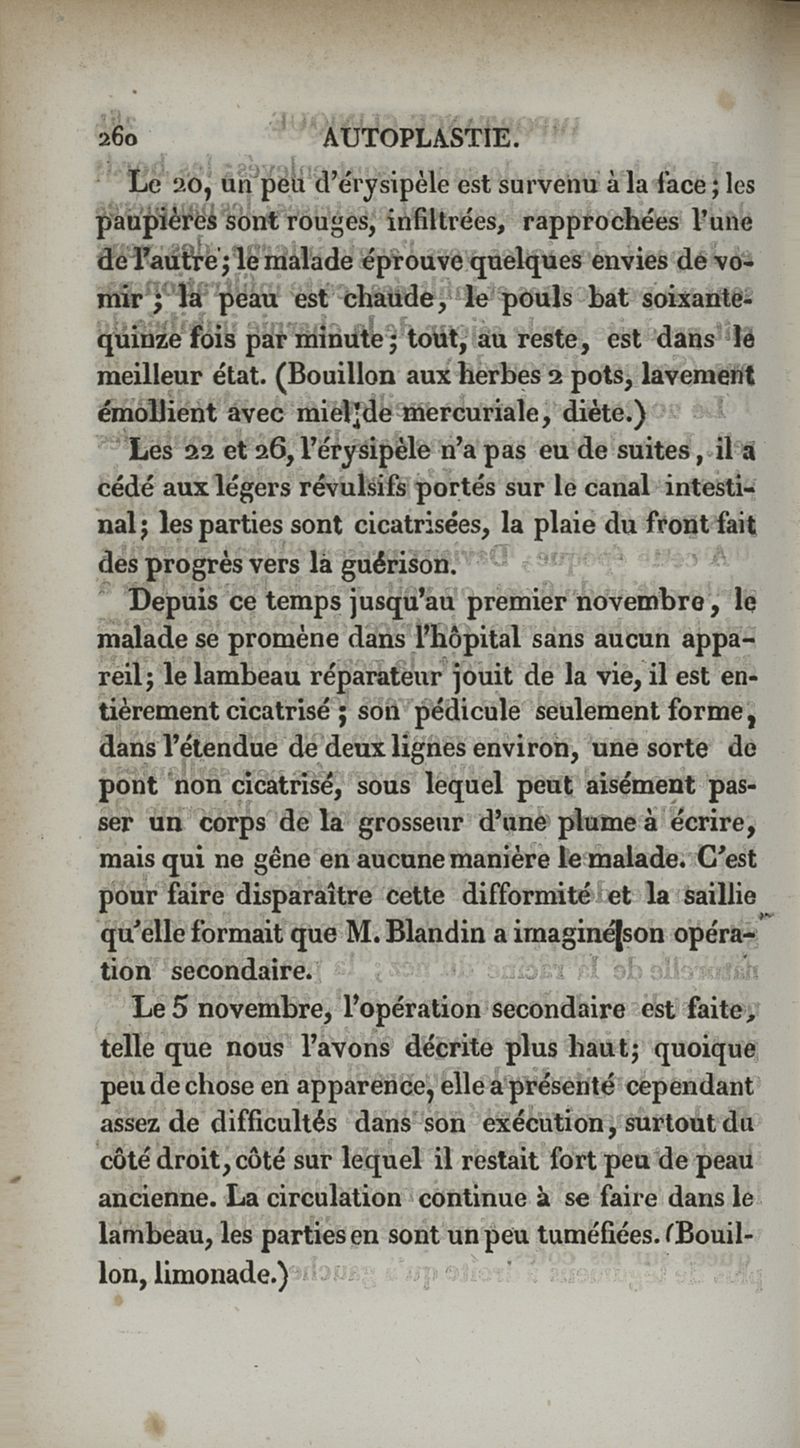 260 AUTOPLASTIE.

Le 20, un peu d'érysipèle est survenu à la face ; les paupières sont rouges, infiltrées, rapprochées l'une de l'autre ; le malade éprouve quelques envies de vomir ; la peau est chaude, le pouls bat soixante-quinze fois par minute ; tout, au reste, est dans le meilleur état. (Bouillon aux herbes 2 pots, lavement émollient avec miel de mercuriale, diète.)

Les 22 et 26, l'érysipèle n'a pas eu de suites, il a cédé aux légers révulsifs portés sur le canal intestinal ; les parties sont cicatrisées, la plaie du front fait des progrès vers la guérison.

Depuis ce temps jusqu'au premier novembre, le malade se promène dans l'hôpital sans aucun appareil ; le lambeau réparateur jouit de la vie, il est entièrement cicatrisé ; son pédicule seulement forme, dans l'étendue de deux lignes environ, une sorte de pont non cicatrisé, sous lequel peut aisément passer un corps de la grosseur d'une plume à écrire, mais qui ne gêne en aucune manière le malade. C'est pour faire disparaître cette difformité et la saillie qu'elle formait que M. Blandin a imaginé son opération secondaire.

Le 5 novembre, l'opération secondaire est faite, telle que nous l'avons décrite plus haut ; quoique peu de chose en apparence, elle a présenté cependant assez de difficultés dans son exécution, surtout du côté droit, côté sur lequel il restait fort peu de peau ancienne. La circulation continue à se faire dans le lambeau, les parties en sont un peu tuméfiées. (Bouillon, limonade.)